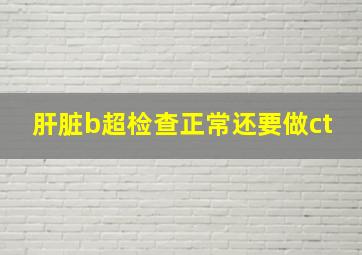 肝脏b超检查正常还要做ct